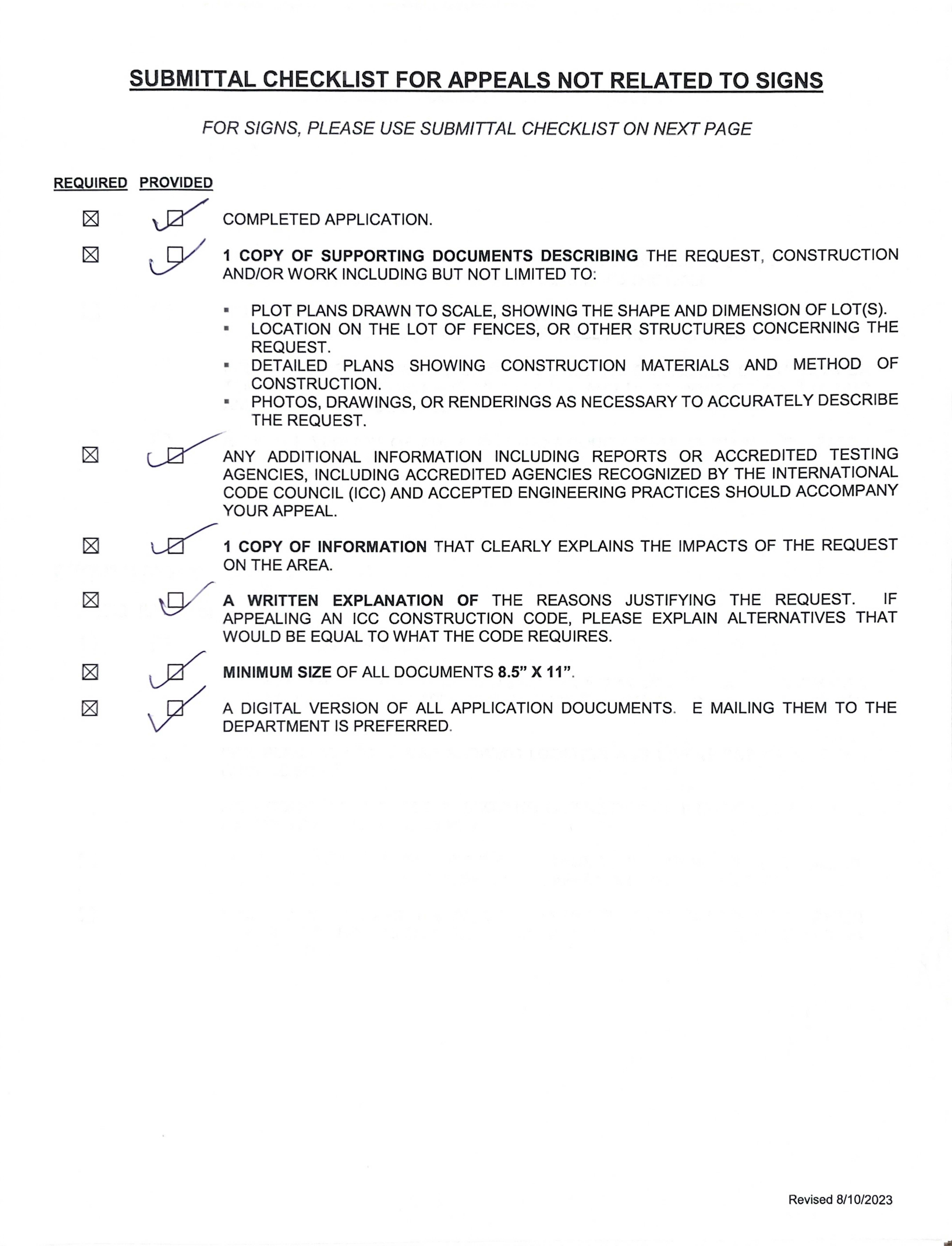 SUBMITTAL CHECKLIST FOR APPEALS NOT RELATED TO SIGNS

FOR SIGNS, PLEASE USE SUBMITTAL CHECKLIST ON NEXT PAGE

REQUIRED PROVIDED

☒ ☑ COMPLETED APPLICATION.

☒ ☑ 1 COPY OF SUPPORTING DOCUMENTS DESCRIBING THE REQUEST, CONSTRUCTION AND/OR WORK INCLUDING BUT NOT LIMITED TO:

▪ PLOT PLANS DRAWN TO SCALE, SHOWING THE SHAPE AND DIMENSION OF LOT(S).
▪ LOCATION ON THE LOT OF FENCES, OR OTHER STRUCTURES CONCERNING THE REQUEST.
▪ DETAILED PLANS SHOWING CONSTRUCTION MATERIALS AND METHOD OF CONSTRUCTION.
▪ PHOTOS, DRAWINGS, OR RENDERINGS AS NECESSARY TO ACCURATELY DESCRIBE THE REQUEST.

☒ ☑ ANY ADDITIONAL INFORMATION INCLUDING REPORTS OR ACCREDITED TESTING AGENCIES, INCLUDING ACCREDITED AGENCIES RECOGNIZED BY THE INTERNATIONAL CODE COUNCIL (ICC) AND ACCEPTED ENGINEERING PRACTICES SHOULD ACCOMPANY YOUR APPEAL.

☒ ☑ 1 COPY OF INFORMATION THAT CLEARLY EXPLAINS THE IMPACTS OF THE REQUEST ON THE AREA.

☒ ☑ A WRITTEN EXPLANATION OF THE REASONS JUSTIFYING THE REQUEST. IF APPEALING AN ICC CONSTRUCTION CODE, PLEASE EXPLAIN ALTERNATIVES THAT WOULD BE EQUAL TO WHAT THE CODE REQUIRES.

☒ ☑ MINIMUM SIZE OF ALL DOCUMENTS 8.5" X 11".

☒ ☑ A DIGITAL VERSION OF ALL APPLICATION DOUCUMENTS. E MAILING THEM TO THE DEPARTMENT IS PREFERRED.

Revised 8/10/2023